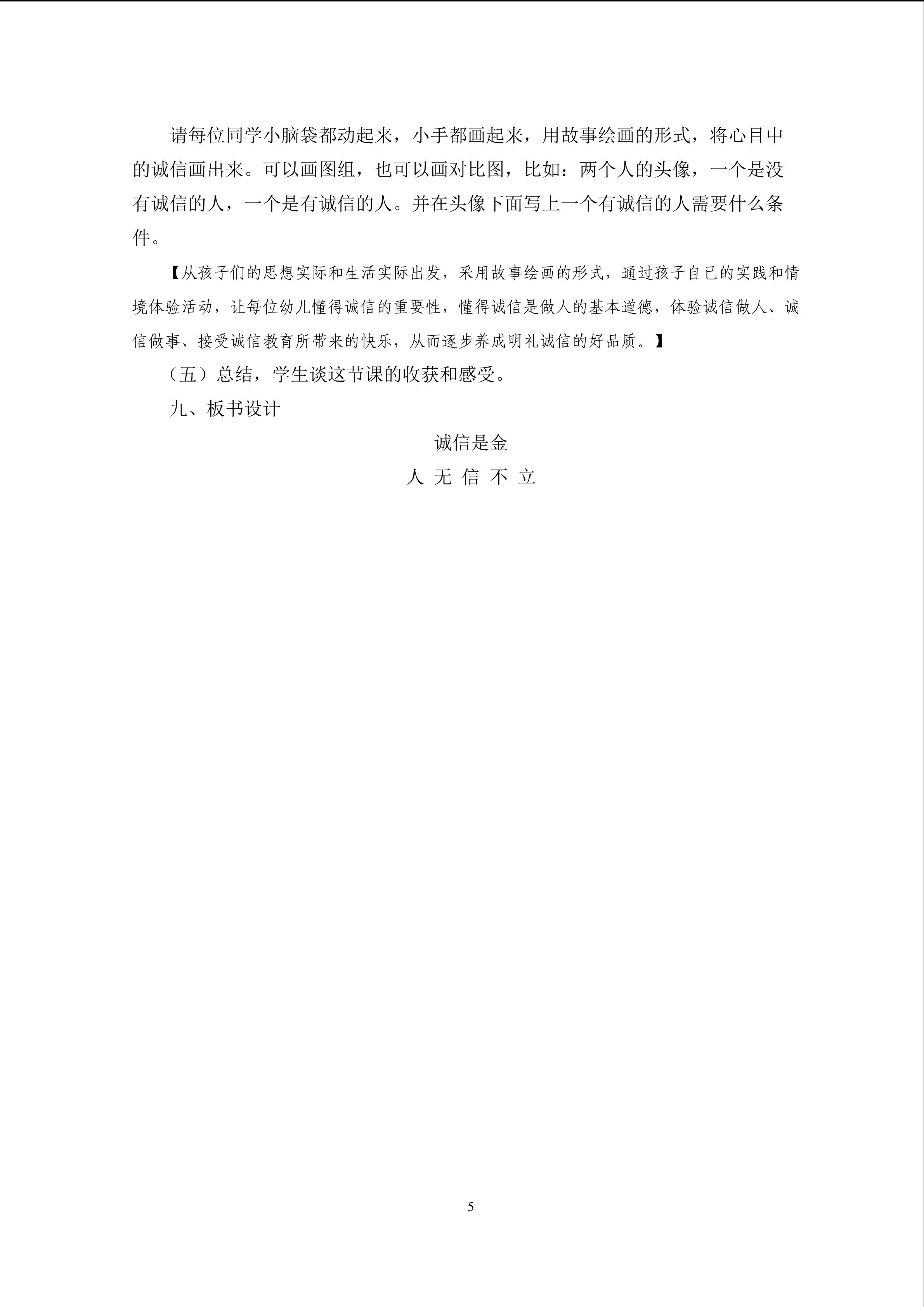 请每位同学小脑袋都动起来，小手都画起来，用故事绘画的形式，将心目中的诚信画出来。可以画图组，也可以画对比图，比如：两个人的头像，一个是没有诚信的人，一个是有诚信的人。并在头像下面写上一个有诚信的人需要什么条件。

【从孩子们的思想实际和生活实际出发，采用故事绘画的形式，通过孩子自己的实践和情境体验活动，让每位幼儿懂得诚信的重要性，懂得诚信是做人的基本道德，体验诚信做人、诚信做事、接受诚信教育所带来的快乐，从而逐步养成明礼诚信的好品质。】

（五）总结，学生谈这节课的收获和感受。

九、板书设计

诚信是金

人 无 信 不 立

5